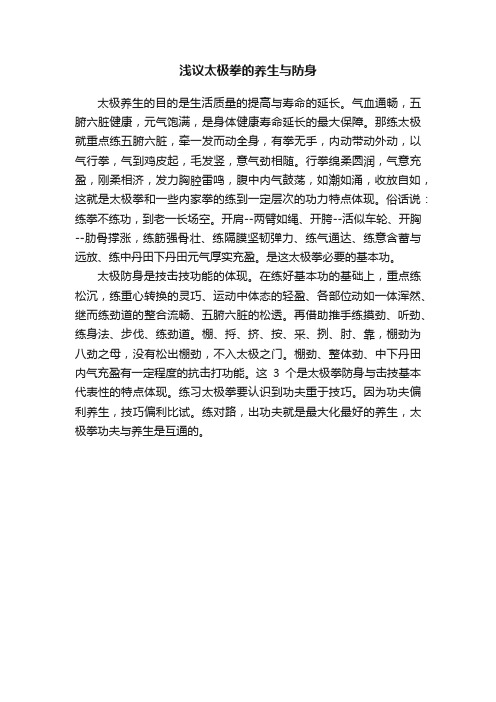 浅议太极拳的养生与防身

太极养生的目的是生活质量的提高与寿命的延长。气血通畅，五腑六脏健康，元气饱满，是身体健康寿命延长的最大保障。那练太极就重点练五腑六脏，牵一发而动全身，有拳无手，内动带动外动，以气行拳，气到鸡皮起，毛发竖，意气劲相随。行拳绵柔圆润，气意充盈，刚柔相济，发力胸腔雷鸣，腹中内气鼓荡，如潮如涌，收放自如，这就是太极拳和一些内家拳的练到一定层次的功力特点体现。俗话说：练拳不练功，到老一长场空。开肩--两臂如绳、开胯--活似车轮、开胸--肋骨撑涨，练筋强骨壮、练隔膜坚韧弹力、练气通达、练意含蓄与远放、练中丹田下丹田元气厚实充盈。是这太极拳必要的基本功。

太极防身是技击技功能的体现。在练好基本功的基础上，重点练松沉，练重心转换的灵巧、运动中体态的轻盈、各部位动如一体浑然、继而练劲道的整合流畅、五腑六脏的松透。再借助推手练摸劲、听劲、练身法、步伐、练劲道。棚、捋、挤、按、采、挒、肘、靠，棚劲为八劲之母，没有松出棚劲，不入太极之门。棚劲、整体劲、中下丹田内气充盈有一定程度的抗击打功能。这 3 个是太极拳防身与击技基本代表性的特点体现。练习太极拳要认识到功夫重于技巧。因为功夫偏利养生，技巧偏利比试。练对路，出功夫就是最大化最好的养生，太极拳功夫与养生是互通的。